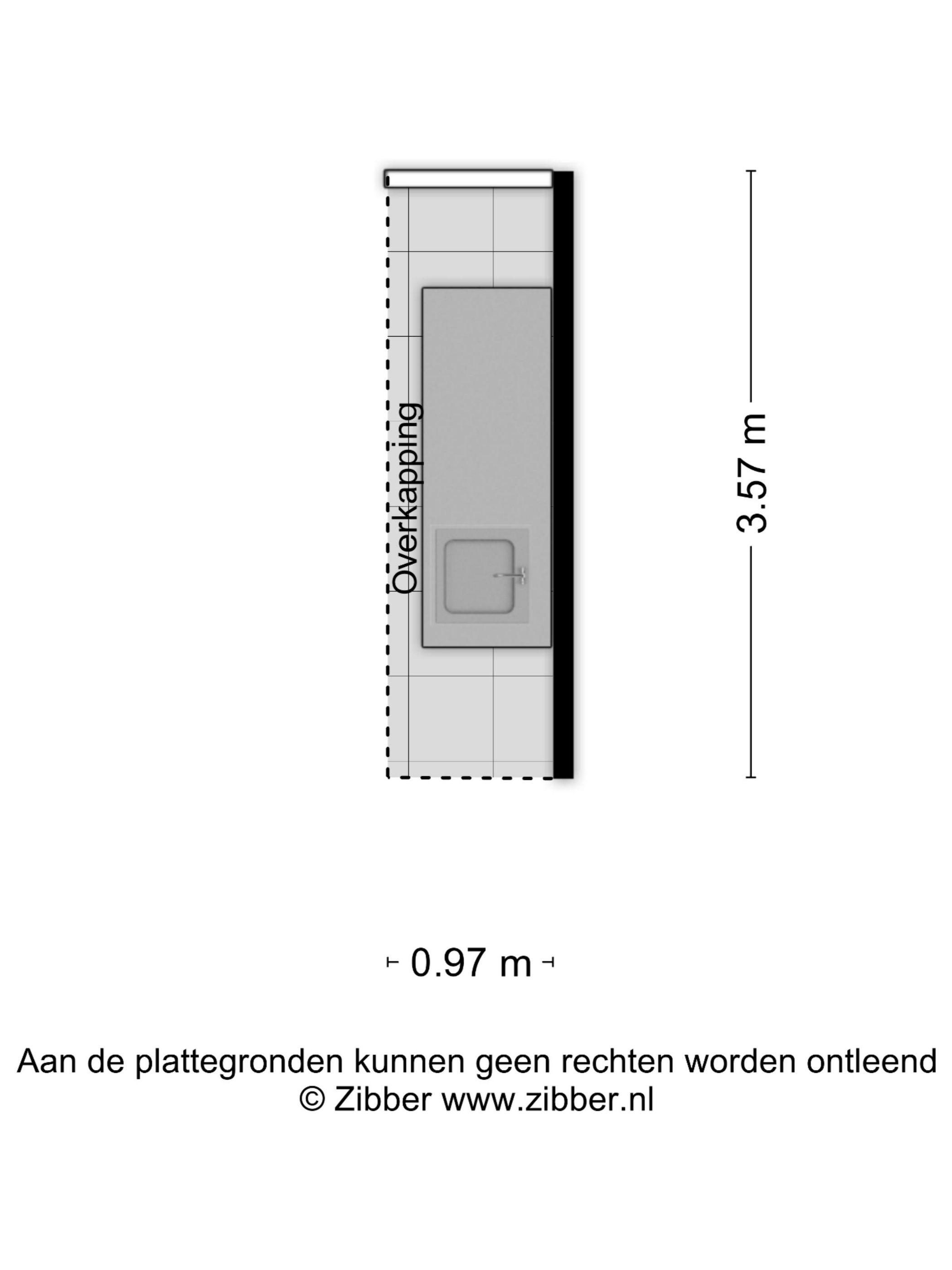 Overkapping

3.57 m

0.97 m

Aan de plattegronden kunnen geen rechten worden ontleend
© Zibber www.zibber.nl